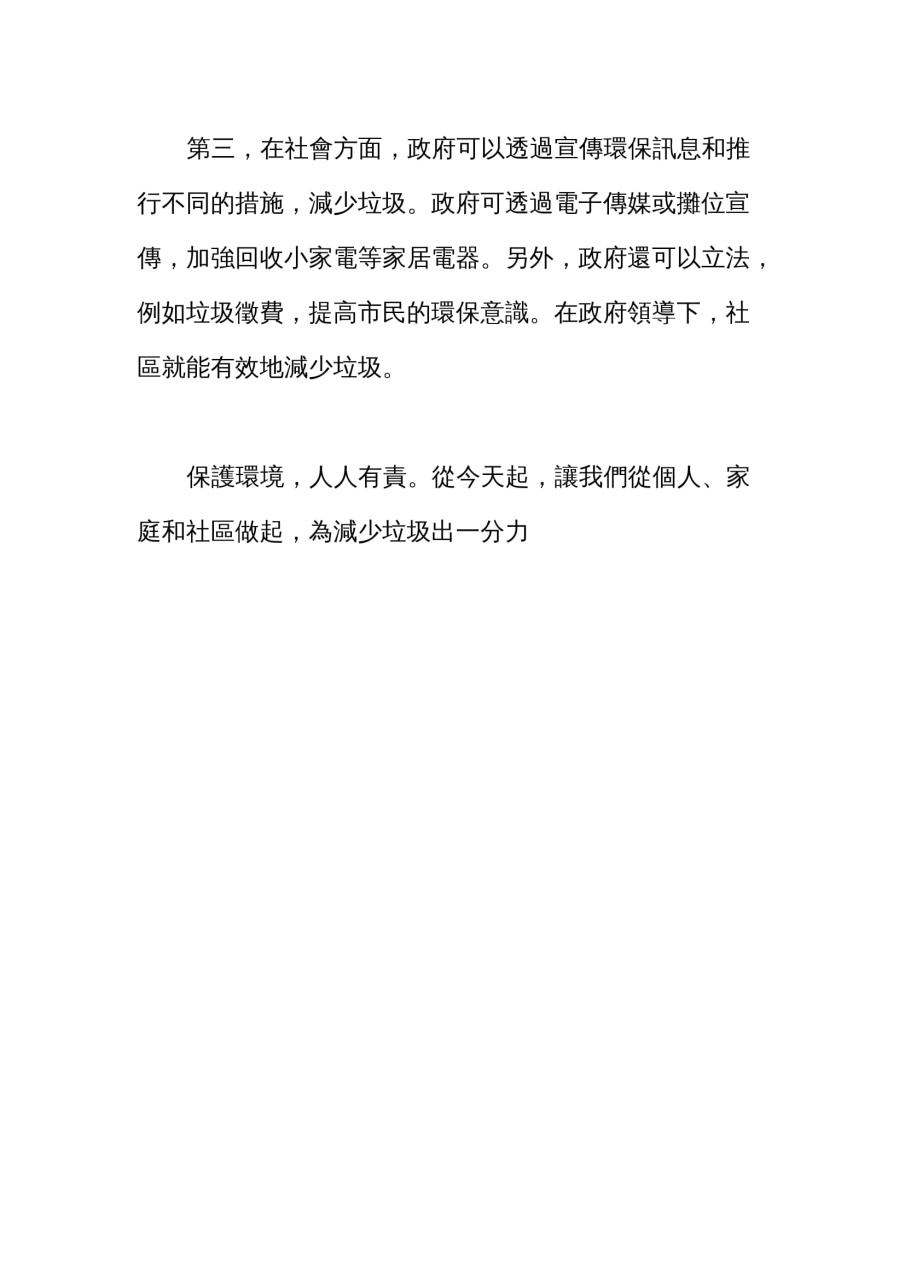 第三，在社會方面，政府可以透過宣傳環保訊息和推行不同的措施，減少垃圾。政府可透過電子傳媒或攤位宣傳，加強回收小家電等家居電器。另外，政府還可以立法，例如垃圾徵費，提高市民的環保意識。在政府領導下，社區就能有效地減少垃圾。

保護環境，人人有責。從今天起，讓我們從個人、家庭和社區做起，為減少垃圾出一分力